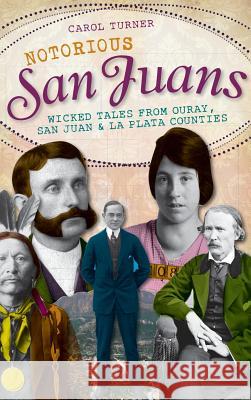 CAROL TURNER

NOTORIOUS
San Juans

WICKED TALES FROM OURAY, SAN JUAN & LA PLATA COUNTIES

108

Kraina Książek